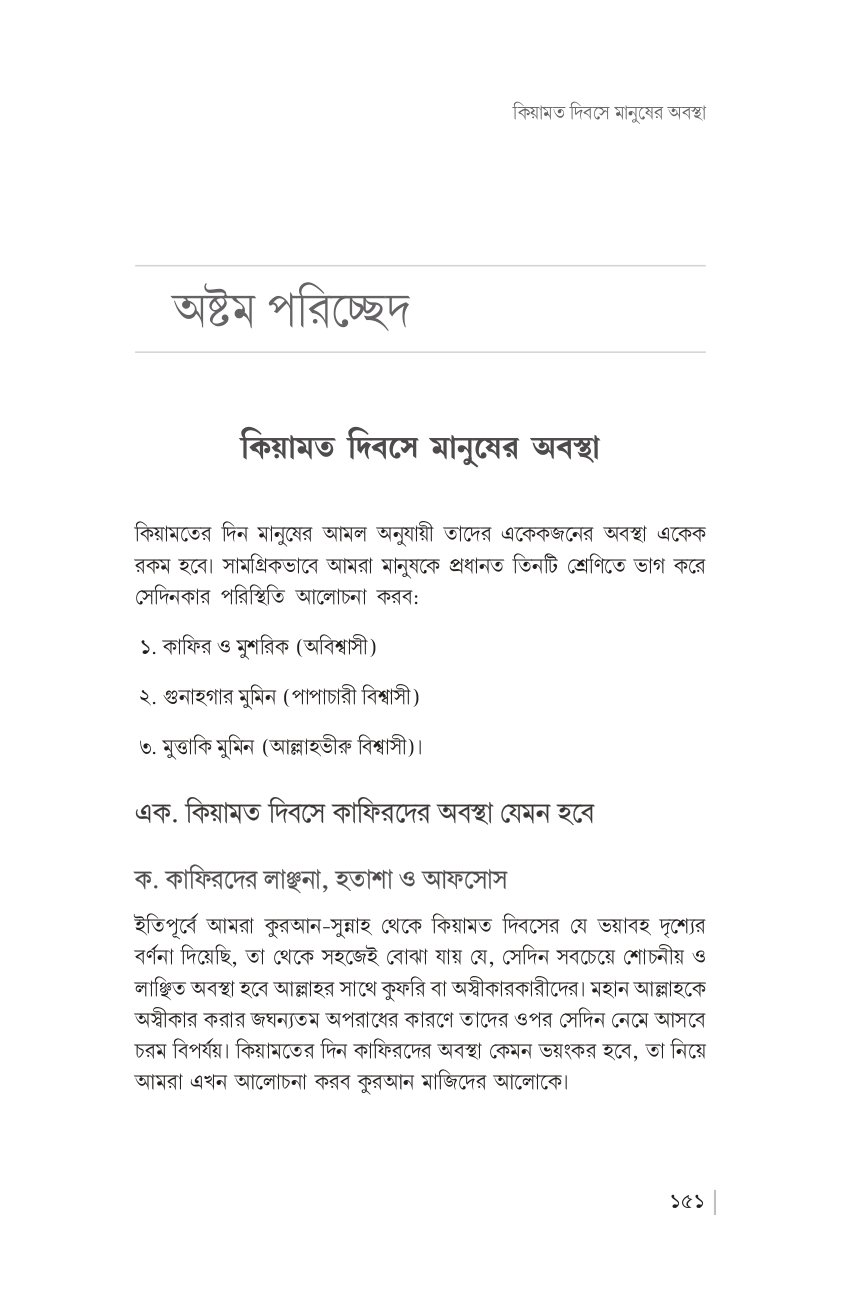 কিয়ামত দিবসে মানুষের অবস্থা

অষ্টম পরিচ্ছেদ

কিয়ামত দিবসে মানুষের অবস্থা

কিয়ামতের দিন মানুষের আমল অনুযায়ী তাদের একেকজনের অবস্থা একেক রকম হবে। সামগ্রিকভাবে আমরা মানুষকে প্রধানত তিনটি শ্রেণিতে ভাগ করে সেদিনকার পরিস্থিতি আলোচনা করব:

১. কাফির ও মুশরিক (অবিশ্বাসী)

২. গুনাহগার মুমিন (পাপাচারী বিশ্বাসী)

৩. মুত্তাকি মুমিন (আল্লাহভীরু বিশ্বাসী)।

এক. কিয়ামত দিবসে কাফিরদের অবস্থা যেমন হবে

ক. কাফিরদের লাঞ্ছনা, হতাশা ও আফসোস

ইতিপূর্বে আমরা কুরআন-সুন্নাহ থেকে কিয়ামত দিবসের যে ভয়াবহ দৃশ্যের বর্ণনা দিয়েছি, তা থেকে সহজেই বোঝা যায় যে, সেদিন সবচেয়ে শোচনীয় ও লাঞ্ছিত অবস্থা হবে আল্লাহর সাথে কুফরি বা অস্বীকারকারীদের। মহান আল্লাহকে অস্বীকার করার জঘন্যতম অপরাধের কারণে তাদের ওপর সেদিন নেমে আসবে চরম বিপর্যয়। কিয়ামতের দিন কাফিরদের অবস্থা কেমন ভয়ংকর হবে, তা নিয়ে আমরা এখন আলোচনা করব কুরআন মাজিদের আলোকে।

১৫১